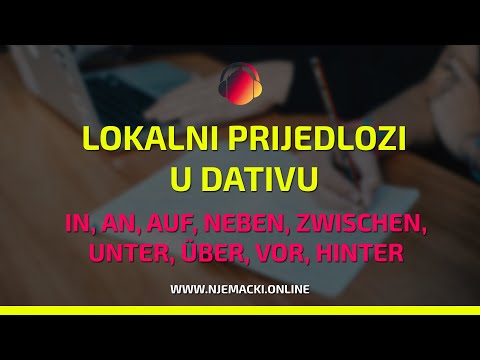 LOKALNI PRIJEDLOZI
U DATIVU

IN, AN, AUF, NEBEN, ZWISCHEN,
UNTER, ÜBER, VOR, HINTER

WWW.NJEMACKI.ONLINE